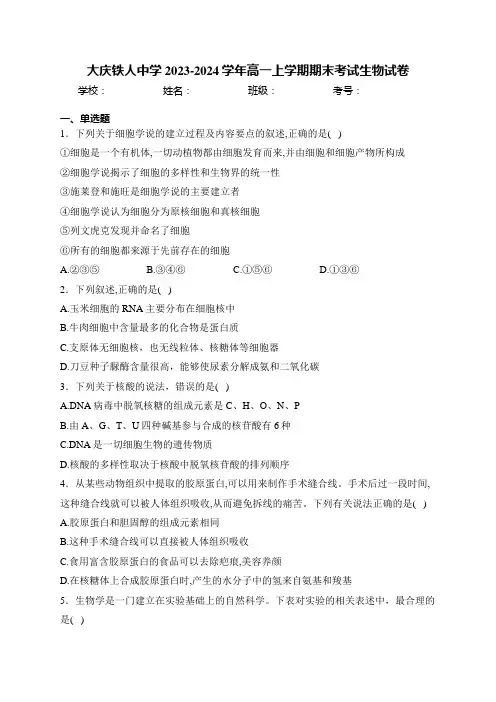 大庆铁人中学2023-2024学年高一上学期期末考试生物试卷

学校：　　　　姓名：　　　　班级：　　　　考号：

一、单选题

1．下列关于细胞学说的建立过程及内容要点的叙述,正确的是( )

①细胞是一个有机体,一切动植物都由细胞发育而来,并由细胞和细胞产物所构成

②细胞学说揭示了细胞的多样性和生物界的统一性

③施莱登和施旺是细胞学说的主要建立者

④细胞学说认为细胞分为原核细胞和真核细胞

⑤列文虎克发现并命名了细胞

⑥所有的细胞都来源于先前存在的细胞

A.②③⑤　　B.③④⑥　　C.①⑤⑥　　D.①③⑥

2．下列叙述,正确的是( )

A.玉米细胞的RNA主要分布在细胞核中

B.牛肉细胞中含量最多的化合物是蛋白质

C.支原体无细胞核，也无线粒体、核糖体等细胞器

D.刀豆种子脲酶含量很高，能够使尿素分解成氨和二氧化碳

3．下列关于核酸的说法，错误的是( )

A.DNA病毒中脱氧核糖的组成元素是C、H、O、N、P

B.由A、G、T、U四种碱基参与合成的核苷酸有6种

C.DNA是一切细胞生物的遗传物质

D.核酸的多样性取决于核酸中脱氧核苷酸的排列顺序

4．从某些动物组织中提取的胶原蛋白,可以用来制作手术缝合线。手术后过一段时间,这种缝合线就可以被人体组织吸收,从而避免拆线的痛苦。下列有关说法正确的是( )

A.胶原蛋白和胆固醇的组成元素相同

B.这种手术缝合线可以直接被人体组织吸收

C.食用富含胶原蛋白的食品可以去除疤痕,美容养颜

D.在核糖体上合成胶原蛋白时,产生的水分子中的氢来自氨基和羧基

5．生物学是一门建立在实验基础上的自然科学。下表对实验的相关表述中，最合理的是( )